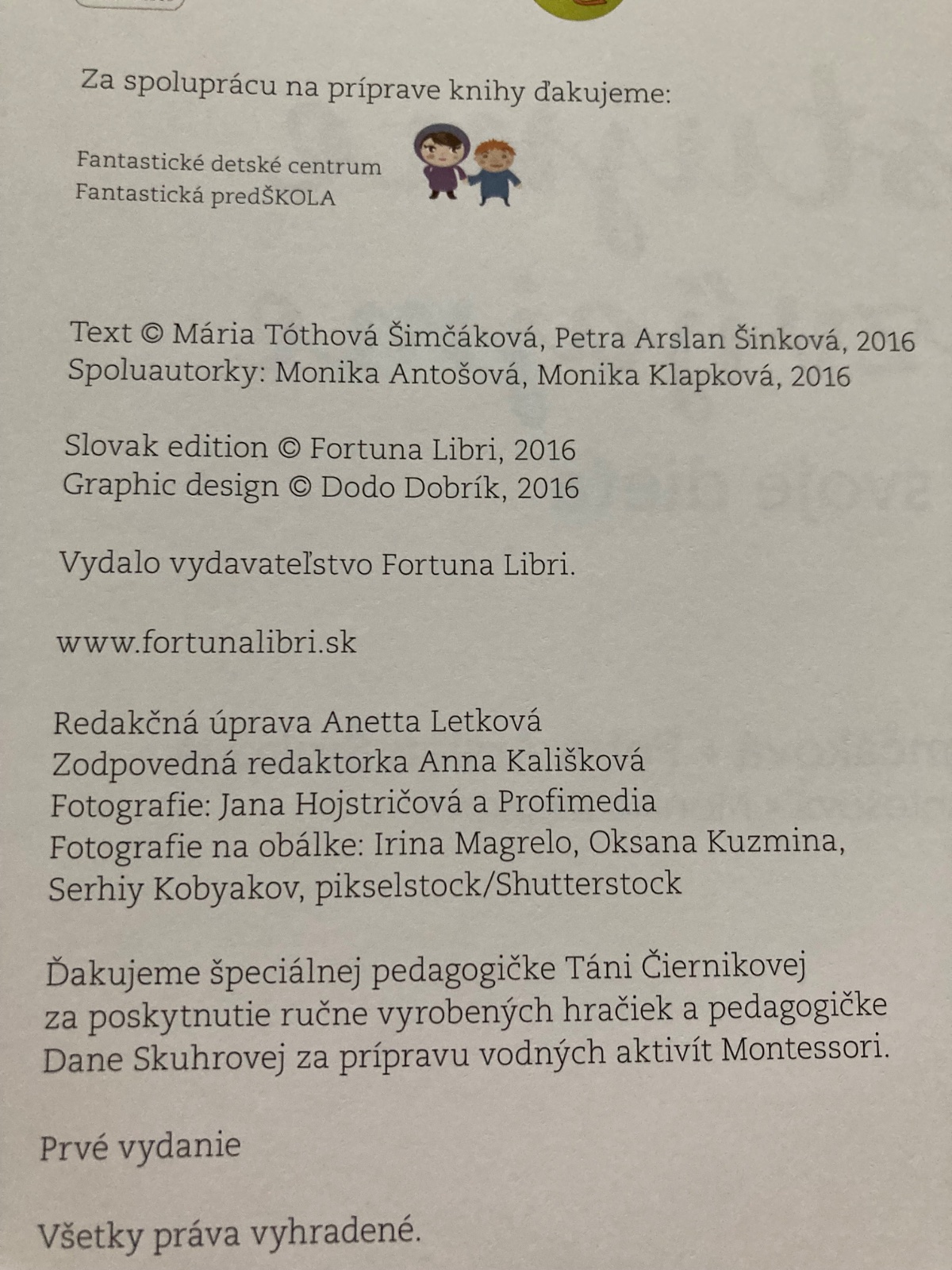 Za spoluprácu na príprave knihy ďakujeme:

Fantastické detské centrum
Fantastická predŠKOLA

Text © Mária Tóthová Šimčáková, Petra Arslan Šinková, 2016
Spoluautorky: Monika Antošová, Monika Klapková, 2016

Slovak edition © Fortuna Libri, 2016
Graphic design © Dodo Dobrík, 2016

Vydalo vydavateľstvo Fortuna Libri.

www.fortunalibri.sk

Redakčná úprava Anetta Letková
Zodpovedná redaktorka Anna Kališková
Fotografie: Jana Hojstričová a Profimedia
Fotografie na obálke: Irina Magrelo, Oksana Kuzmina, Serhiy Kobyakov, pikselstock/Shutterstock

Ďakujeme špeciálnej pedagogičke Táni Čiernikovej za poskytnutie ručne vyrobených hračiek a pedagogičke Dane Skuhrovej za prípravu vodných aktivít Montessori.

Prvé vydanie

Všetky práva vyhradené.